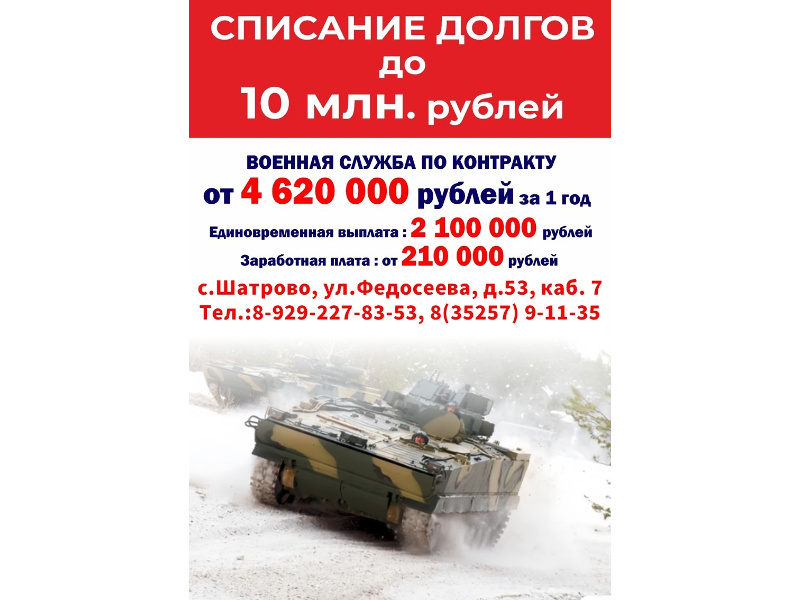 СПИСАНИЕ ДОЛГОВ
до
10 млн. рублей

ВОЕННАЯ СЛУЖБА ПО КОНТРАКТУ
от 4 620 000 рублей за 1 год
Единовременная выплата : 2 100 000 рублей
Заработная плата : от 210 000 рублей
с.Шатрово, ул.Федосеева, д.53, каб. 7
Тел.:8-929-227-83-53, 8(35257) 9-11-35